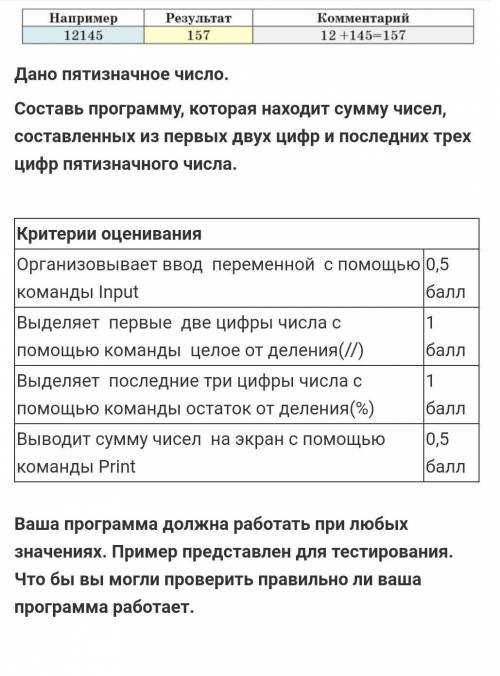 | Например | Результат | Комментарий |
|---|---|---|
| 12145 | 157 | 12 +145=157 |

Дано пятизначное число.

Составь программу, которая находит сумму чисел, составленных из первых двух цифр и последних трех цифр пятизначного числа.

| Критерии оценивания | |
|---|---|
| Организовывает ввод переменной с помощью команды Input | 0,5 балл |
| Выделяет первые две цифры числа с помощью команды целое от деления(//) | 1 балл |
| Выделяет последние три цифры числа с помощью команды остаток от деления(%) | 1 балл |
| Выводит сумму чисел на экран с помощью команды Print | 0,5 балл |

Ваша программа должна работать при любых значениях. Пример представлен для тестирования. Что бы вы могли проверить правильно ли ваша программа работает.